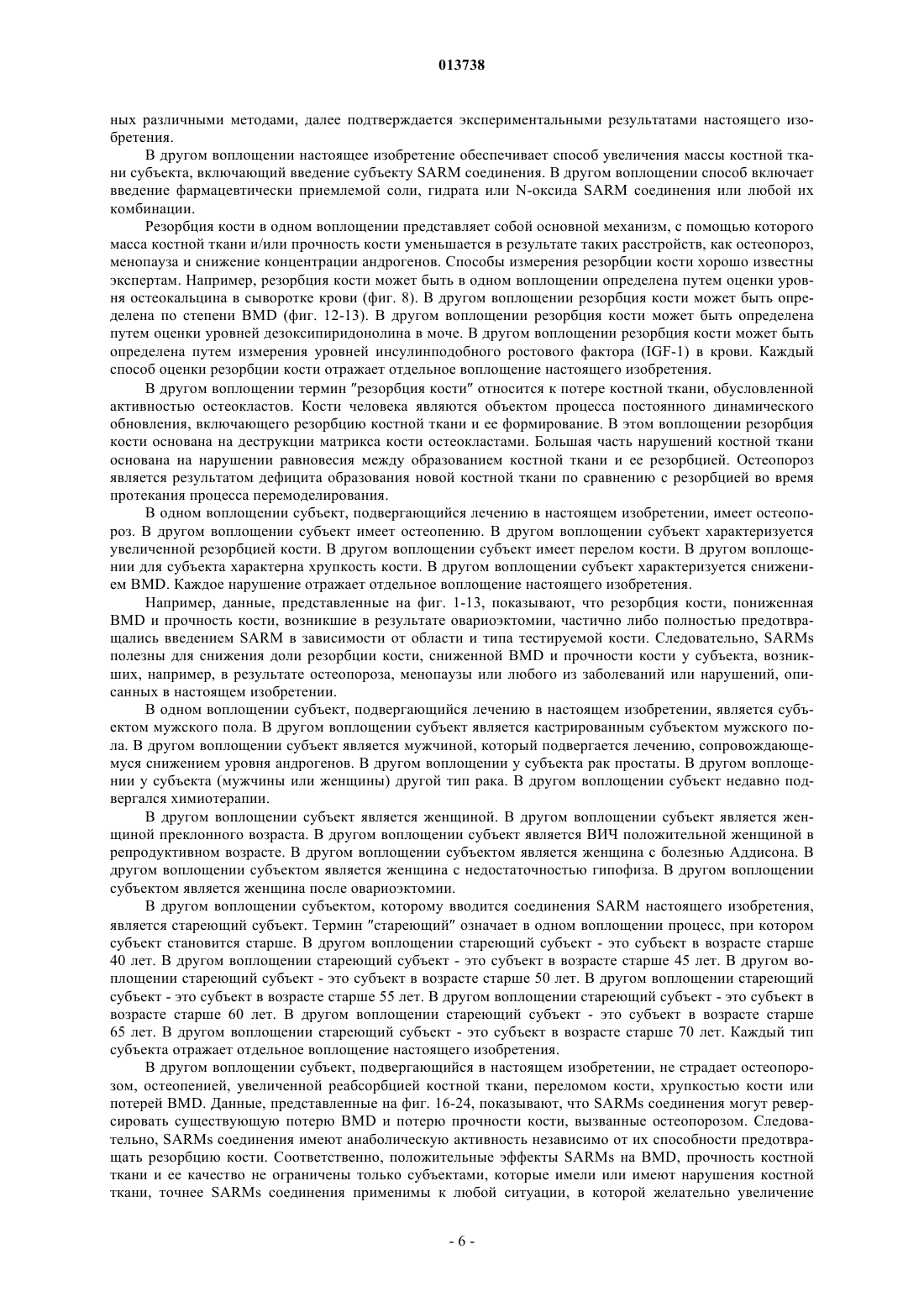 013738

ных различными методами, далее подтверждается экспериментальными результатами настоящего изобретения.

В другом воплощении настоящее изобретение обеспечивает способ увеличения массы костной ткани субъекта, включающий введение субъекту SARM соединения. В другом воплощении способ включает введение фармацевтически приемлемой соли, гидрата или N-оксида SARM соединения или любой их комбинации.

Резорбция кости в одном воплощении представляет собой основной механизм, с помощью которого масса костной ткани и/или прочность кости уменьшается в результате таких расстройств, как остеопороз, менопауза и снижение концентрации андрогенов. Способы измерения резорбции кости хорошо известны экспертам. Например, резорбция кости может быть в одном воплощении определена путем оценки уровня остеокальцина в сыворотке крови (фиг. 8). В другом воплощении резорбция кости может быть определена по степени BMD (фиг. 12-13). В другом воплощении резорбция кости может быть определена путем оценки уровней дезоксипиридонолина в моче. В другом воплощении резорбция кости может быть определена путем измерения уровней инсулинподобного ростового фактора (IGF-1) в крови. Каждый способ оценки резорбции кости отражает отдельное воплощение настоящего изобретения.

В другом воплощении термин "резорбция кости" относится к потере костной ткани, обусловленной активностью остеокластов. Кости человека являются объектом процесса постоянного динамического обновления, включающего резорбцию костной ткани и ее формирование. В этом воплощении резорбция кости основана на деструкции матрикса кости остеокластами. Большая часть нарушений костной ткани основана на нарушении равновесия между образованием костной ткани и ее резорбцией. Остеопороз является результатом дефицита образования новой костной ткани по сравнению с резорбцией во время протекания процесса перемоделирования.

В одном воплощении субъект, подвергающийся лечению в настоящем изобретении, имеет остеопороз. В другом воплощении субъект имеет остеопению. В другом воплощении субъект характеризуется увеличенной резорбцией кости. В другом воплощении субъект имеет перелом кости. В другом воплощении для субъекта характерна хрупкость кости. В другом воплощении субъект характеризуется снижением BMD. Каждое нарушение отражает отдельное воплощение настоящего изобретения.

Например, данные, представленные на фиг. 1-13, показывают, что резорбция кости, пониженная BMD и прочность кости, возникшие в результате овариоэктомии, частично либо полностью предотвращались введением SARM в зависимости от области и типа тестируемой кости. Следовательно, SARMs полезны для снижения доли резорбции кости, сниженной BMD и прочности кости у субъекта, возникших, например, в результате остеопороза, менопаузы или любого из заболеваний или нарушений, описанных в настоящем изобретении.

В одном воплощении субъект, подвергающийся лечению в настоящем изобретении, является субъектом мужского пола. В другом воплощении субъект является кастрированным субъектом мужского пола. В другом воплощении субъект является мужчиной, который подвергается лечению, сопровождающемуся снижением уровня андрогенов. В другом воплощении у субъекта рак простаты. В другом воплощении у субъекта (мужчины или женщины) другой тип рака. В другом воплощении субъект недавно подвергался химиотерапии.

В другом воплощении субъект является женщиной. В другом воплощении субъект является женщиной преклонного возраста. В другом воплощении субъект является ВИЧ положительной женщиной в репродуктивном возрасте. В другом воплощении субъектом является женщина с болезнью Аддисона. В другом воплощении субъектом является женщина с недостаточностью гипофиза. В другом воплощении субъектом является женщина после овариоэктомии.

В другом воплощении субъектом, которому вводится соединения SARM настоящего изобретения, является стареющий субъект. Термин "стареющий" означает в одном воплощении процесс, при котором субъект становится старше. В другом воплощении стареющий субъект - это субъект в возрасте старше 40 лет. В другом воплощении стареющий субъект - это субъект в возрасте старше 45 лет. В другом воплощении стареющий субъект - это субъект в возрасте старше 50 лет. В другом воплощении стареющий субъект - это субъект в возрасте старше 55 лет. В другом воплощении стареющий субъект - это субъект в возрасте старше 60 лет. В другом воплощении стареющий субъект - это субъект в возрасте старше 65 лет. В другом воплощении стареющий субъект - это субъект в возрасте старше 70 лет. Каждый тип субъекта отражает отдельное воплощение настоящего изобретения.

В другом воплощении субъект, подвергающийся в настоящем изобретении, не страдает остеопорозом, остеопенией, увеличенной реабсорбцией костной ткани, переломом кости, хрупкостью кости или потерей BMD. Данные, представленные на фиг. 16-24, показывают, что SARMs соединения могут реверсировать существующую потерю BMD и потерю прочности кости, вызванные остеопорозом. Следовательно, SARMs соединения имеют анаболическую активность независимо от их способности предотвращать резорбцию кости. Соответственно, положительные эффекты SARMs на BMD, прочность костной ткани и ее качество не ограничены только субъектами, которые имели или имеют нарушения костной ткани, точнее SARMs соединения применимы к любой ситуации, в которой желательно увеличение

- 6 -